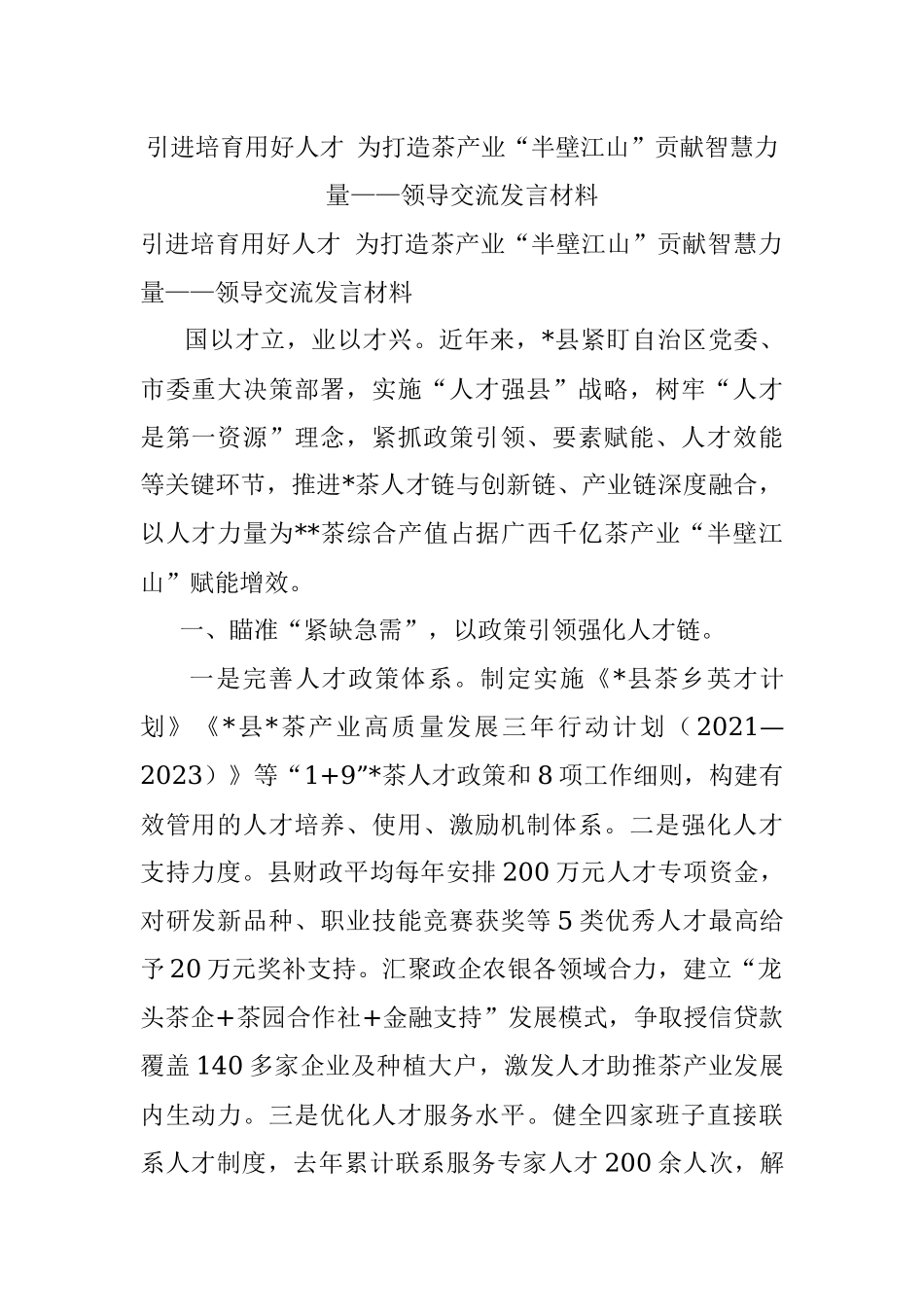 引进培育用好人才 为打造茶产业“半壁江山”贡献智慧力量——领导交流发言材料

引进培育用好人才 为打造茶产业“半壁江山”贡献智慧力量——领导交流发言材料

国以才立，业以才兴。近年来，*县紧盯自治区党委、市委重大决策部署，实施“人才强县”战略，树牢“人才是第一资源”理念，紧抓政策引领、要素赋能、人才效能等关键环节，推进*茶人才链与创新链、产业链深度融合，以人才力量为**茶综合产值占据广西千亿茶产业“半壁江山”赋能增效。

一、瞄准“紧缺急需”，以政策引领强化人才链。

一是完善人才政策体系。制定实施《*县茶乡英才计划》《*县*茶产业高质量发展三年行动计划（2021—2023）》等“1+9”*茶人才政策和8项工作细则，构建有效管用的人才培养、使用、激励机制体系。二是强化人才支持力度。县财政平均每年安排200万元人才专项资金，对研发新品种、职业技能竞赛获奖等5类优秀人才最高给予20万元奖补支持。汇聚政企农银各领域合力，建立“龙头茶企+茶园合作社+金融支持”发展模式，争取授信贷款覆盖140多家企业及种植大户，激发人才助推茶产业发展内生动力。三是优化人才服务水平。健全四家班子直接联系人才制度，去年累计联系服务专家人才200余人次，解